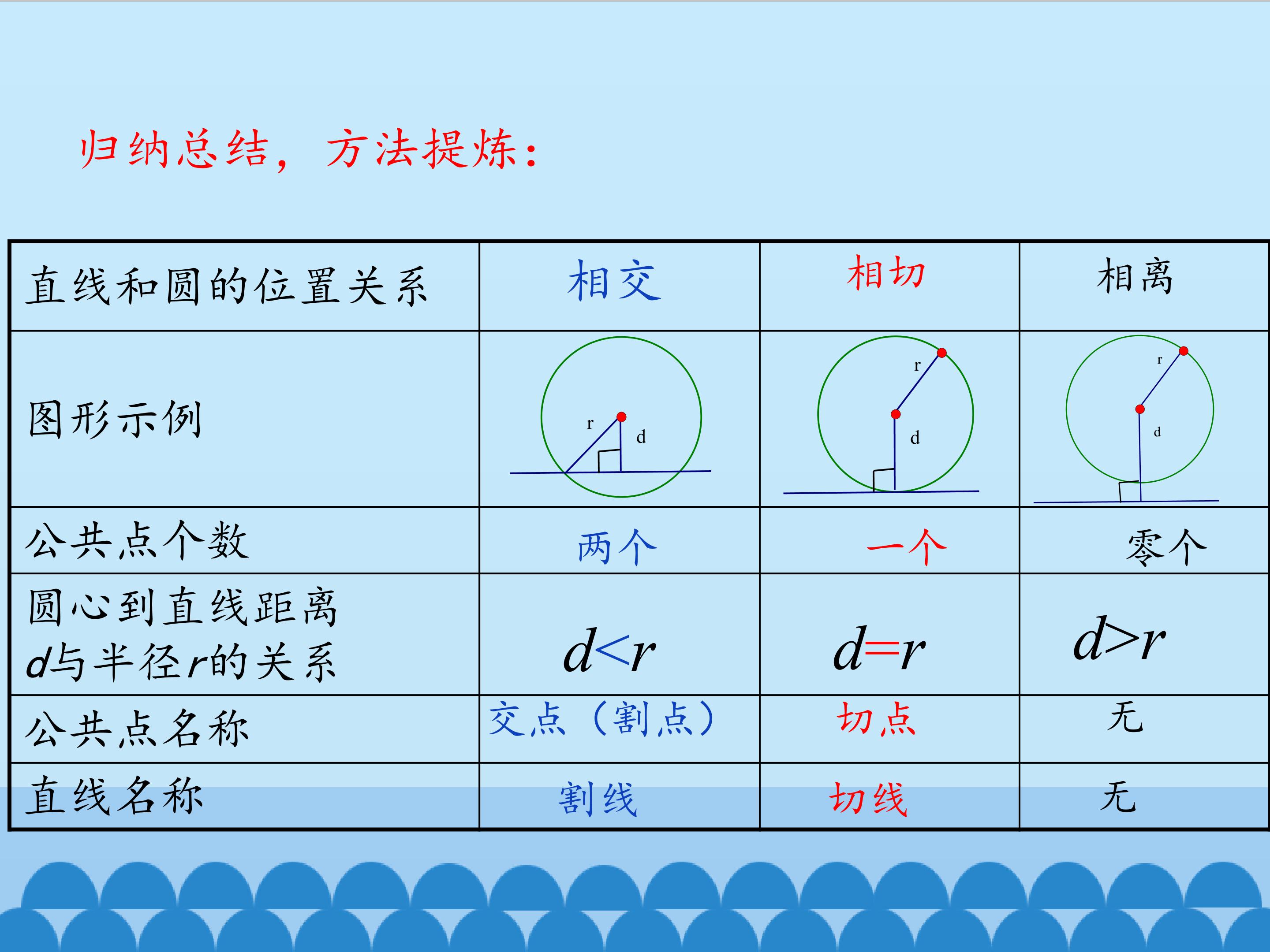 归纳总结，方法提炼：

| 直线和圆的位置关系 | 相交 | 相切 | 相离 |
|---|---|---|---|
| 图形示例 | r d | r d | r d |
| 公共点个数 | 两个 | 一个 | 零个 |
| 圆心到直线距离d与半径r的关系 | $d<r$ | $d=r$ | $d>r$ |
| 公共点名称 | 交点（割点） | 切点 | 无 |
| 直线名称 | 割线 | 切线 | 无 |